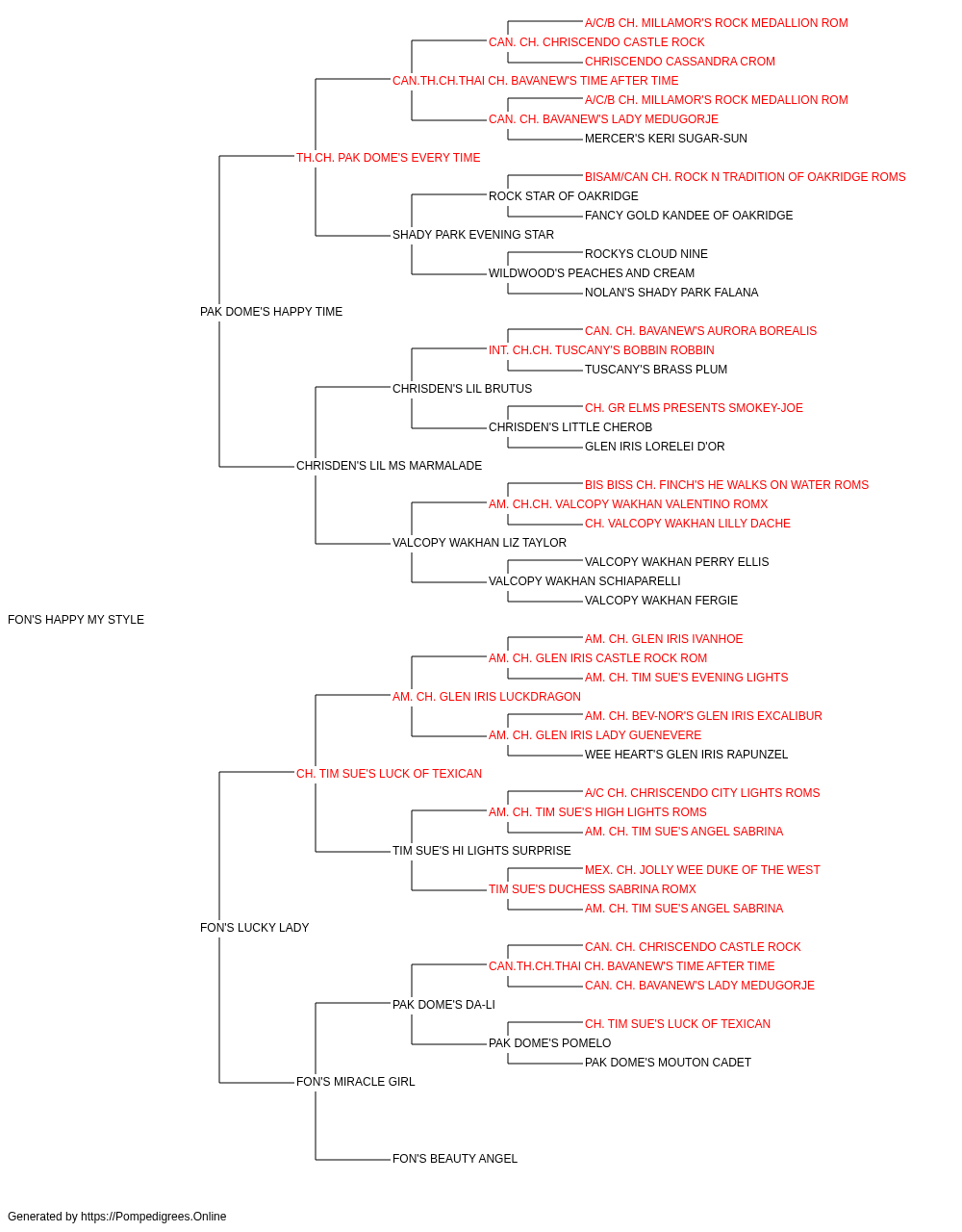 A/C/B CH. MILLAMOR'S ROCK MEDALLION ROM
CAN. CH. CHRISCENDO CASTLE ROCK
CHRISCENDO CASSANDRA CROM
CAN.TH.CH.THAI CH. BAVANEW'S TIME AFTER TIME
A/C/B CH. MILLAMOR'S ROCK MEDALLION ROM
CAN. CH. BAVANEW'S LADY MEDUGORJE
MERCER'S KERI SUGAR-SUN
TH.CH. PAK DOME'S EVERY TIME
BISAM/CAN CH. ROCK N TRADITION OF OAKRIDGE ROMS
ROCK STAR OF OAKRIDGE
FANCY GOLD KANDEE OF OAKRIDGE
SHADY PARK EVENING STAR
ROCKYS CLOUD NINE
WILDWOOD'S PEACHES AND CREAM
NOLAN'S SHADY PARK FALANA
PAK DOME'S HAPPY TIME
CAN. CH. BAVANEW'S AURORA BOREALIS
INT. CH.CH. TUSCANY'S BOBBIN ROBBIN
TUSCANY'S BRASS PLUM
CHRISDEN'S LIL BRUTUS
CH. GR ELMS PRESENTS SMOKEY-JOE
CHRISDEN'S LITTLE CHEROB
GLEN IRIS LORELEI D'OR
CHRISDEN'S LIL MS MARMALADE
BIS BISS CH. FINCH'S HE WALKS ON WATER ROMS
AM. CH.CH. VALCOPY WAKHAN VALENTINO ROMX
CH. VALCOPY WAKHAN LILLY DACHE
VALCOPY WAKHAN LIZ TAYLOR
VALCOPY WAKHAN PERRY ELLIS
VALCOPY WAKHAN SCHIAPARELLI
VALCOPY WAKHAN FERGIE
FON'S HAPPY MY STYLE
AM. CH. GLEN IRIS IVANHOE
AM. CH. GLEN IRIS CASTLE ROCK ROM
AM. CH. TIM SUE'S EVENING LIGHTS
AM. CH. GLEN IRIS LUCKDRAGON
AM. CH. BEV-NOR'S GLEN IRIS EXCALIBUR
AM. CH. GLEN IRIS LADY GUENEVERE
WEE HEART'S GLEN IRIS RAPUNZEL
CH. TIM SUE'S LUCK OF TEXICAN
A/C CH. CHRISCENDO CITY LIGHTS ROMS
AM. CH. TIM SUE'S HIGH LIGHTS ROMS
AM. CH. TIM SUE'S ANGEL SABRINA
TIM SUE'S HI LIGHTS SURPRISE
MEX. CH. JOLLY WEE DUKE OF THE WEST
TIM SUE'S DUCHESS SABRINA ROMX
AM. CH. TIM SUE'S ANGEL SABRINA
FON'S LUCKY LADY
CAN. CH. CHRISCENDO CASTLE ROCK
CAN.TH.CH.THAI CH. BAVANEW'S TIME AFTER TIME
CAN. CH. BAVANEW'S LADY MEDUGORJE
PAK DOME'S DA-LI
CH. TIM SUE'S LUCK OF TEXICAN
PAK DOME'S POMELO
PAK DOME'S MOUTON CADET
FON'S MIRACLE GIRL
FON'S BEAUTY ANGEL

Generated by https://Pompedigrees.Online